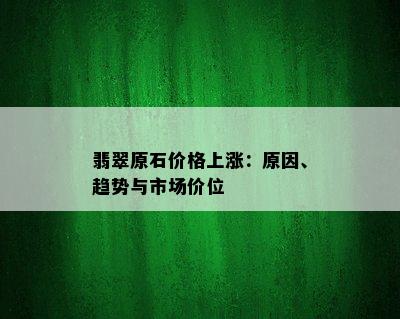 翡翠原石价格上涨：原因、趋势与市场价位